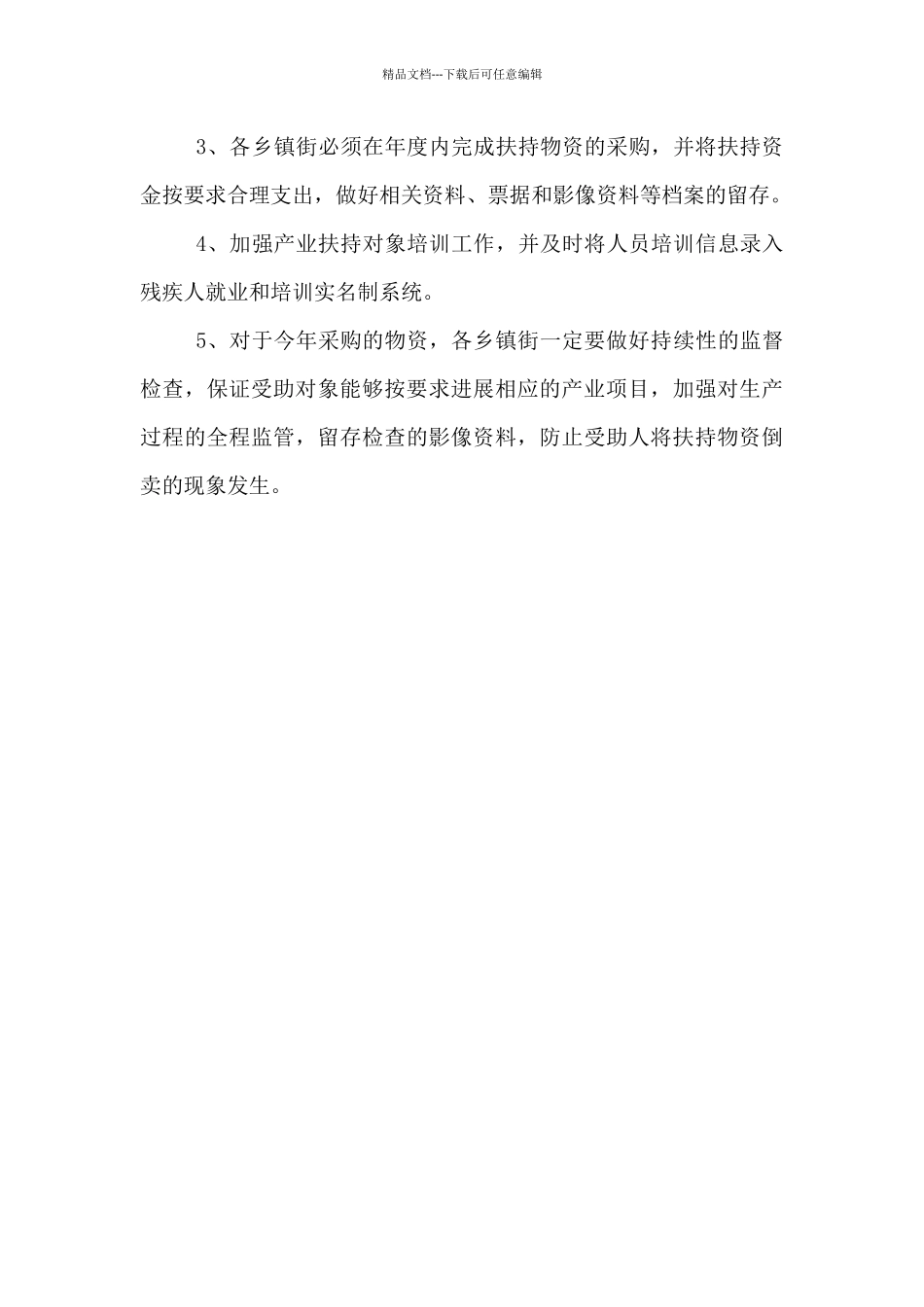 精品文档---下载后可任意编辑

3、各乡镇街必须在年度内完成扶持物资的采购，并将扶持资金按要求合理支出，做好相关资料、票据和影像资料等档案的留存。

4、加强产业扶持对象培训工作，并及时将人员培训信息录入残疾人就业和培训实名制系统。

5、对于今年采购的物资，各乡镇街一定要做好持续性的监督检查，保证受助对象能够按要求进展相应的产业项目，加强对生产过程的全程监管，留存检查的影像资料，防止受助人将扶持物资倒卖的现象发生。